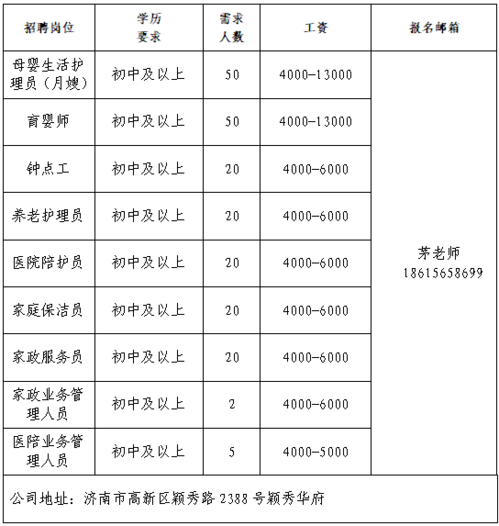 | 招聘岗位 | 学历要求 | 需求人数 | 工资 | 报名邮箱 |
|---|---|---|---|---|
| 母婴生活护理员（月嫂） | 初中及以上 | 50 | 4000-13000 | 茅老师 18615658699 |
| 育婴师 | 初中及以上 | 50 | 4000-13000 | |
| 钟点工 | 初中及以上 | 20 | 4000-6000 | |
| 养老护理员 | 初中及以上 | 20 | 4000-6000 | |
| 医院陪护员 | 初中及以上 | 20 | 4000-6000 | |
| 家庭保洁员 | 初中及以上 | 20 | 4000-6000 | |
| 家政服务员 | 初中及以上 | 20 | 4000-6000 | |
| 家政业务管理人员 | 初中及以上 | 2 | 4000-6000 | |
| 医陪业务管理人员 | 初中及以上 | 5 | 4000-5000 | |

公司地址：济南市高新区颖秀路 2388 号颖秀华府